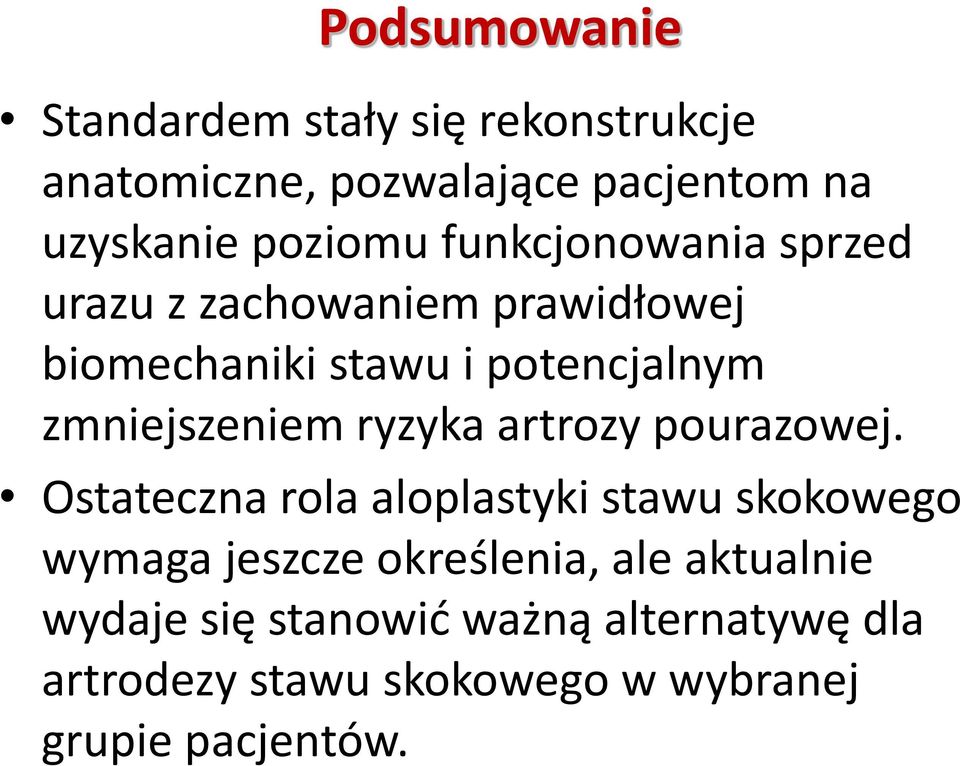 Podsumowanie

• Standardem stały się rekonstrukcje anatomiczne, pozwalające pacjentom na uzyskanie poziomu funkcjonowania sprzed urazu z zachowaniem prawidłowej biomechaniki stawu i potencjalnym zmniejszeniem ryzyka artrozy pourazowej.

• Ostateczna rola aloplastyki stawu skokowego wymaga jeszcze określenia, ale aktualnie wydaje się stanowić ważną alternatywę dla artrodezy stawu skokowego w wybranej grupie pacjentów.